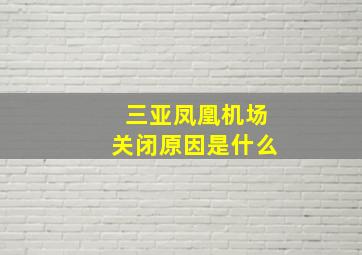 三亚凤凰机场
关闭原因是什么